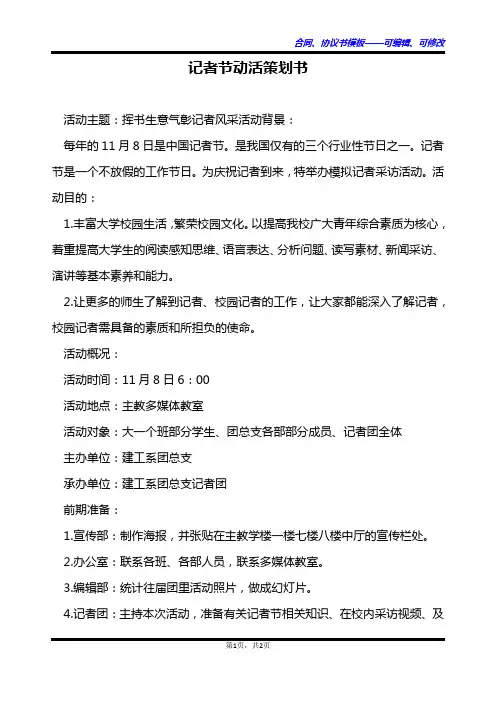 合同、协议书模板——可编辑、可修改

记者节动活策划书

活动主题：挥书生意气彰记者风采活动背景：

每年的 11 月 8 日是中国记者节。是我国仅有的三个行业性节日之一。记者节是一个不放假的工作节日。为庆祝记者到来，特举办模拟记者采访活动。活动目的：

1.丰富大学校园生活，繁荣校园文化。以提高我校广大青年综合素质为核心，着重提高大学生的阅读感知思维、语言表达、分析问题、读写素材、新闻采访、演讲等基本素养和能力。

2.让更多的师生了解到记者、校园记者的工作，让大家都能深入了解记者，校园记者需具备的素质和所担负的使命。

活动概况：

活动时间：11 月 8 日 6：00

活动地点：主教多媒体教室

活动对象：大一个班部分学生、团总支各部部分成员、记者团全体

主办单位：建工系团总支

承办单位：建工系团总支记者团

前期准备：

1.宣传部：制作海报，并张贴在主教学楼一楼七楼八楼中厅的宣传栏处。

2.办公室：联系各班、各部人员，联系多媒体教室。

3.编辑部：统计往届团里活动照片，做成幻灯片。

4.记者团：主持本次活动，准备有关记者节相关知识、在校内采访视频、及

第1页，共2页